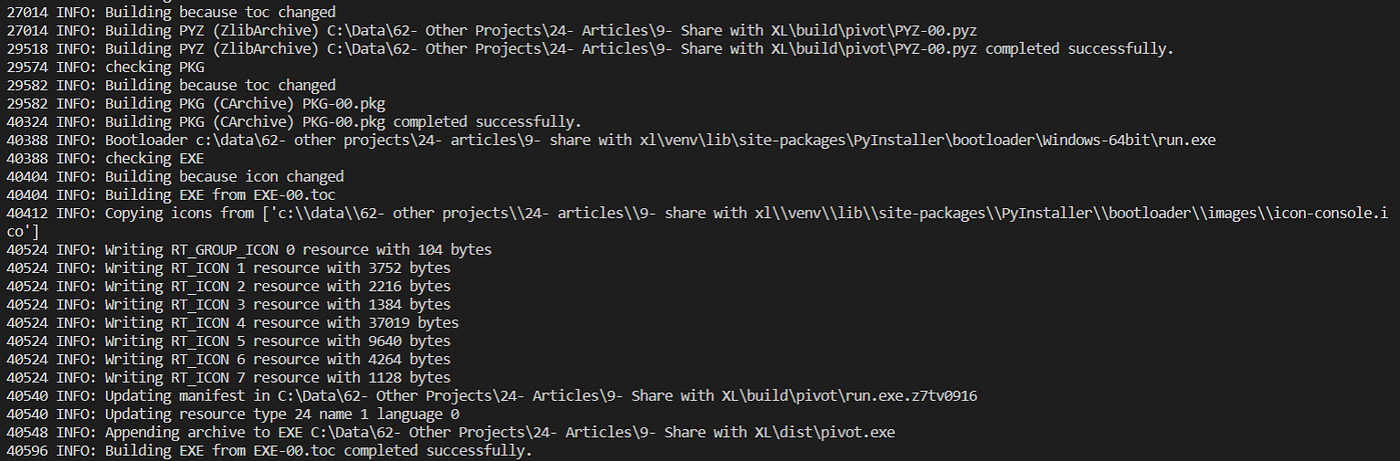 27014 INFO: Building because toc changed
27014 INFO: Building PYZ (ZlibArchive) C:\Data\62- Other Projects\24- Articles\9- Share with XL\build\pivot\PYZ-00.pyz
29518 INFO: Building PYZ (ZlibArchive) C:\Data\62- Other Projects\24- Articles\9- Share with XL\build\pivot\PYZ-00.pyz completed successfully.
29574 INFO: checking PKG
29582 INFO: Building because toc changed
29582 INFO: Building PKG (CArchive) PKG-00.pkg
40324 INFO: Building PKG (CArchive) PKG-00.pkg completed successfully.
40388 INFO: Bootloader c:\data\62- other projects\24- articles\9- share with xl\venv\lib\site-packages\PyInstaller\bootloader\Windows-64bit\run.exe
40388 INFO: checking EXE
40404 INFO: Building because icon changed
40404 INFO: Building EXE from EXE-00.toc
40412 INFO: Copying icons from ['c:\\data\\62- other projects\\24- articles\\9- share with xl\\venv\\lib\\site-packages\\PyInstaller\\bootloader\\images\\icon-console.ico']
40524 INFO: Writing RT_GROUP_ICON 0 resource with 104 bytes
40524 INFO: Writing RT_ICON 1 resource with 3752 bytes
40524 INFO: Writing RT_ICON 2 resource with 2216 bytes
40524 INFO: Writing RT_ICON 3 resource with 1384 bytes
40524 INFO: Writing RT_ICON 4 resource with 37019 bytes
40524 INFO: Writing RT_ICON 5 resource with 9640 bytes
40524 INFO: Writing RT_ICON 6 resource with 4264 bytes
40524 INFO: Writing RT_ICON 7 resource with 1128 bytes
40540 INFO: Updating manifest in C:\Data\62- Other Projects\24- Articles\9- Share with XL\build\pivot\run.exe.z7tv0916
40540 INFO: Updating resource type 24 name 1 language 0
40548 INFO: Appending archive to EXE C:\Data\62- Other Projects\24- Articles\9- Share with XL\dist\pivot.exe
40596 INFO: Building EXE from EXE-00.toc completed successfully.